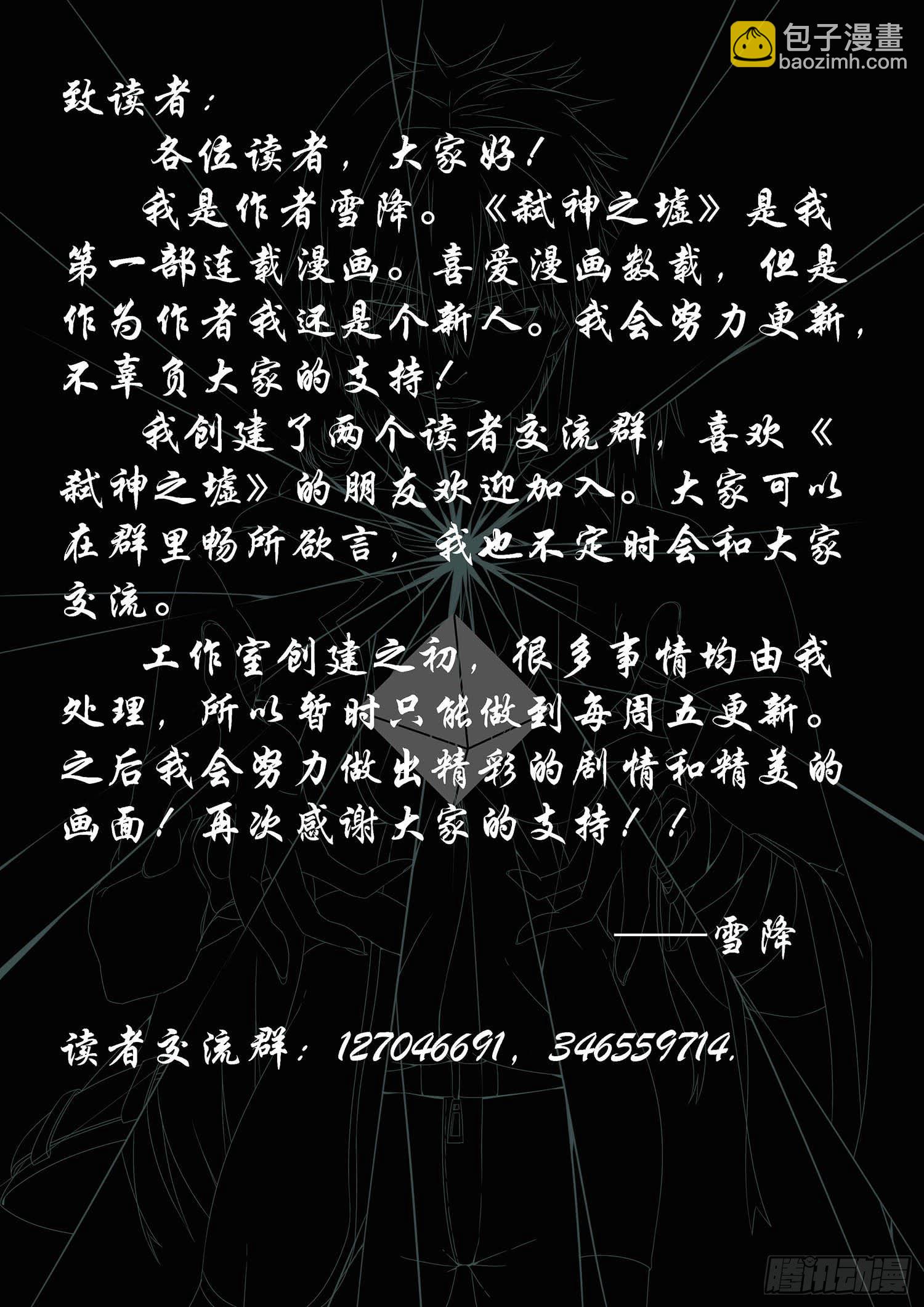 包子漫畫
baozimh.com

致读者：

各位读者，大家好！

我是作者雪降。《弑神之墟》是我第一部连载漫画。喜爱漫画数载，但是作为作者我还是个新人。我会努力更新，不辜负大家的支持！

我创建了两个读者交流群，喜欢《弑神之墟》的朋友欢迎加入。大家可以在群里畅所欲言，我也不定时会和大家交流。

工作室创建之初，很多事情均由我处理，所以暂时只能做到每周五更新。之后我会努力做出精彩的剧情和精美的画面！再次感谢大家的支持！！

——雪降

读者交流群：127046691，346559714.

腾讯动漫